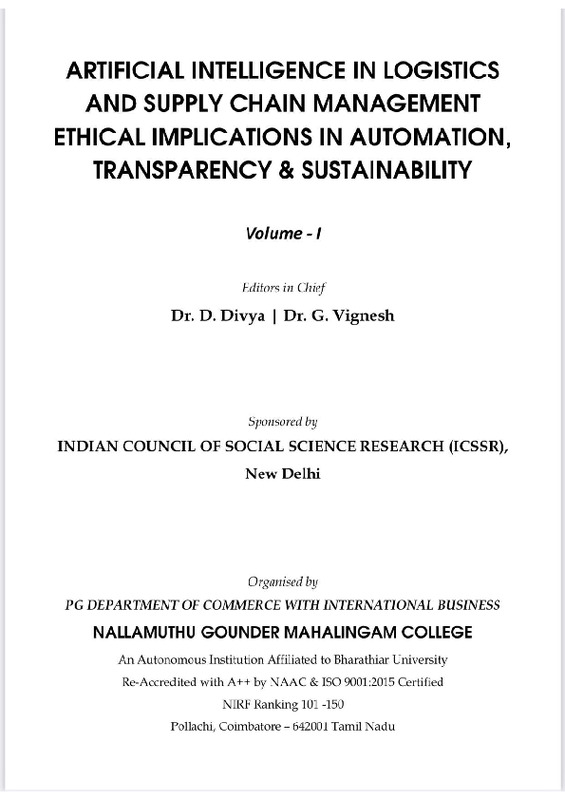 ARTIFICIAL INTELLIGENCE IN LOGISTICS AND SUPPLY CHAIN MANAGEMENT ETHICAL IMPLICATIONS IN AUTOMATION, TRANSPARENCY & SUSTAINABILITY

Volume - I

Editors in Chief

Dr. D. Divya | Dr. G. Vignesh

Sponsored by

INDIAN COUNCIL OF SOCIAL SCIENCE RESEARCH (ICSSR), New Delhi

Organised by

PG DEPARTMENT OF COMMERCE WITH INTERNATIONAL BUSINESS

NALLAMUTHU GOUNDER MAHALINGAM COLLEGE

An Autonomous Institution Affiliated to Bharathiar University

Re-Accredited with A++ by NAAC & ISO 9001:2015 Certified

NIRF Ranking 101 -150

Pollachi, Coimbatore – 642001 Tamil Nadu